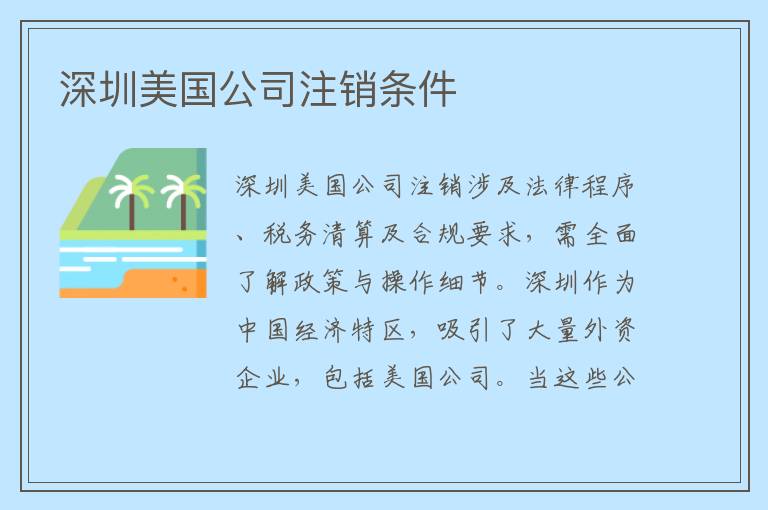 深圳美国公司注销条件

深圳美国公司注销涉及法律程序、税务清算及合规要求，需全面了解政策与操作细节。深圳作为中国经济特区，吸引了大量外资企业，包括美国公司。当这些公